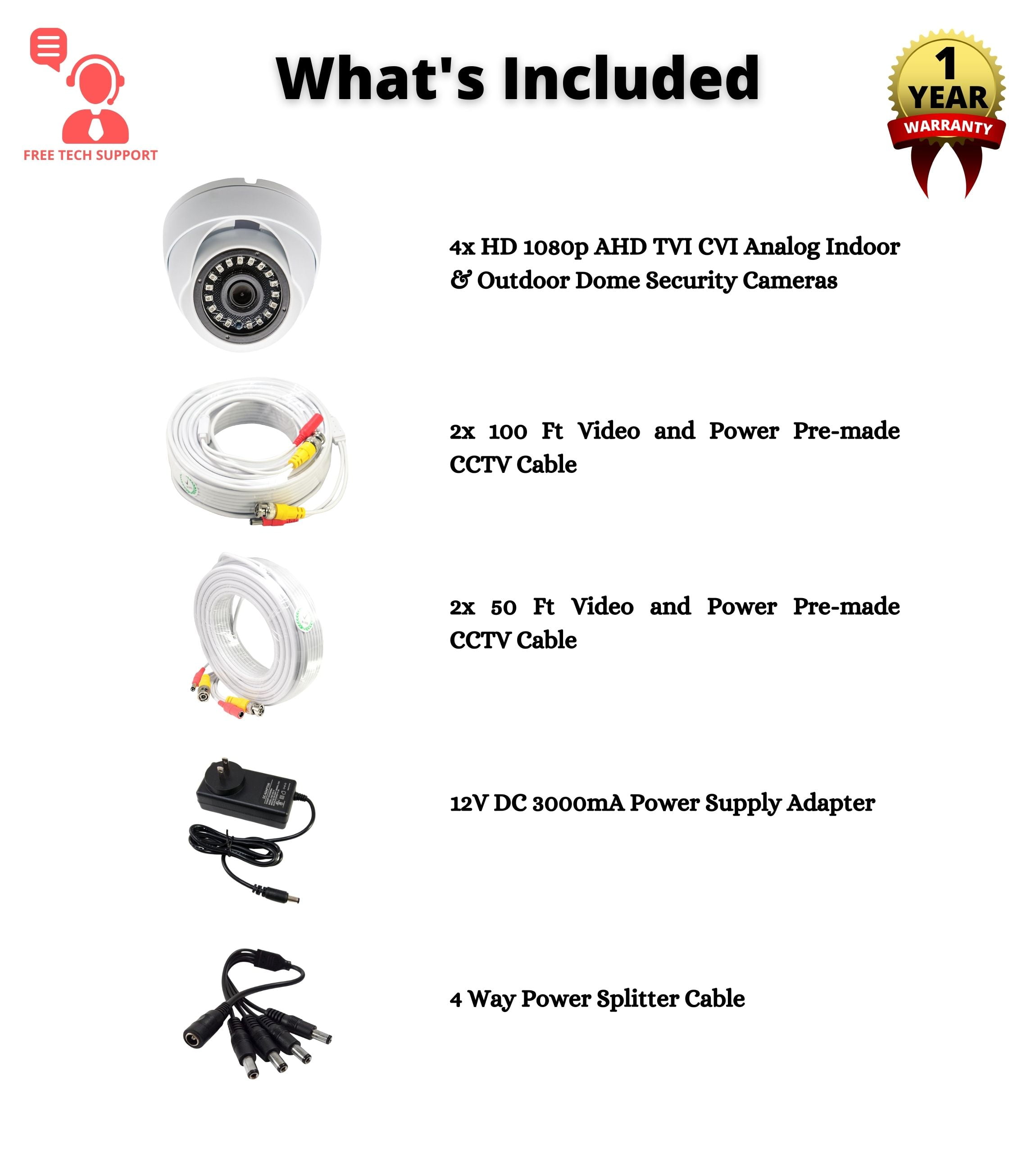 FREE TECH SUPPORT

What's Included

1 YEAR WARRANTY

4x HD 1080p AHD TVI CVI Analog Indoor & Outdoor Dome Security Cameras

2x 100 Ft Video and Power Pre-made CCTV Cable

2x 50 Ft Video and Power Pre-made CCTV Cable

12V DC 3000mA Power Supply Adapter

4 Way Power Splitter Cable